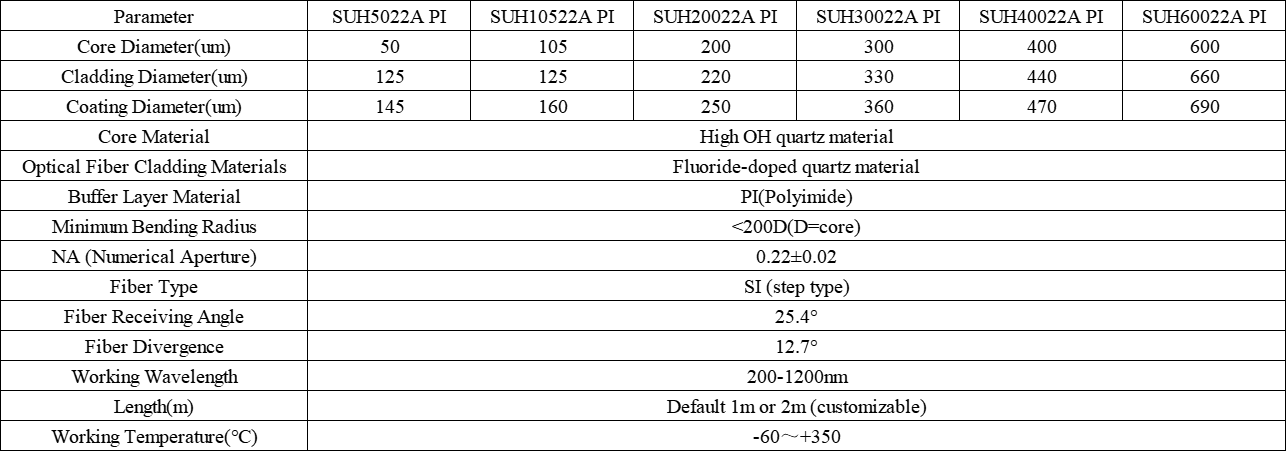 | Parameter | SUH5022A PI | SUH10522A PI | SUH20022A PI | SUH30022A PI | SUH40022A PI | SUH60022A PI |
|---|---|---|---|---|---|---|
| Core Diameter(um) | 50 | 105 | 200 | 300 | 400 | 600 |
| Cladding Diameter(um) | 125 | 125 | 220 | 330 | 440 | 660 |
| Coating Diameter(um) | 145 | 160 | 250 | 360 | 470 | 690 |
| Core Material | High OH quartz material | | | | | |
| Optical Fiber Cladding Materials | Fluoride-doped quartz material | | | | | |
| Buffer Layer Material | PI(Polyimide) | | | | | |
| Minimum Bending Radius | <200D(D=core) | | | | | |
| NA (Numerical Aperture) | 0.22±0.02 | | | | | |
| Fiber Type | SI (step type) | | | | | |
| Fiber Receiving Angle | 25.4° | | | | | |
| Fiber Divergence | 12.7° | | | | | |
| Working Wavelength | 200-1200nm | | | | | |
| Length(m) | Default 1m or 2m (customizable) | | | | | |
| Working Temperature(°C) | -60～+350 | | | | | |